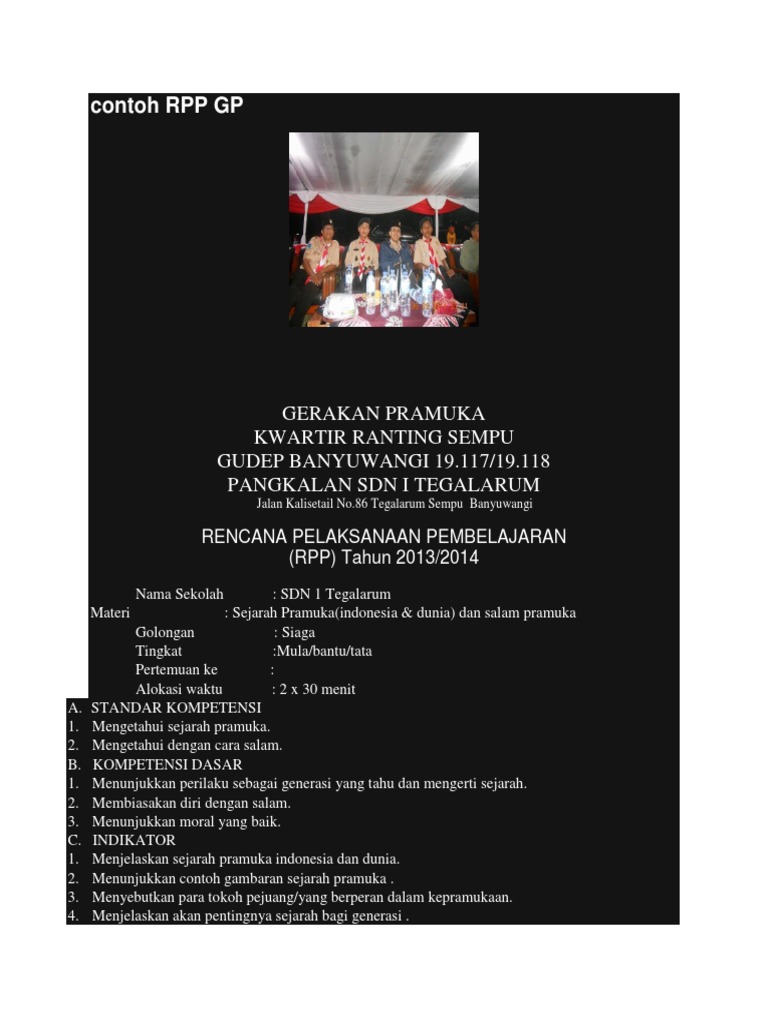 contoh RPP GP

GERAKAN PRAMUKA
KWARTIR RANTING SEMPU
GUDEP BANYUWANGI 19.117/19.118
PANGKALAN SDN I TEGALARUM
Jalan Kalisetail No.86 Tegalarum Sempu Banyuwangi

RENCANA PELAKSANAAN PEMBELAJARAN
(RPP) Tahun 2013/2014

Nama Sekolah : SDN 1 Tegalarum
Materi : Sejarah Pramuka(indonesia & dunia) dan salam pramuka
Golongan : Siaga
Tingkat :Mula/bantu/tata
Pertemuan ke :
Alokasi waktu : 2 x 30 menit

A. STANDAR KOMPETENSI
1. Mengetahui sejarah pramuka.
2. Mengetahui dengan cara salam.
B. KOMPETENSI DASAR
1. Menunjukkan perilaku sebagai generasi yang tahu dan mengerti sejarah.
2. Membiasakan diri dengan salam.
3. Menunjukkan moral yang baik.
C. INDIKATOR
1. Menjelaskan sejarah pramuka indonesia dan dunia.
2. Menunjukkan contoh gambaran sejarah pramuka .
3. Menyebutkan para tokoh pejuang/yang berperan dalam kepramukaan.
4. Menjelaskan akan pentingnya sejarah bagi generasi .